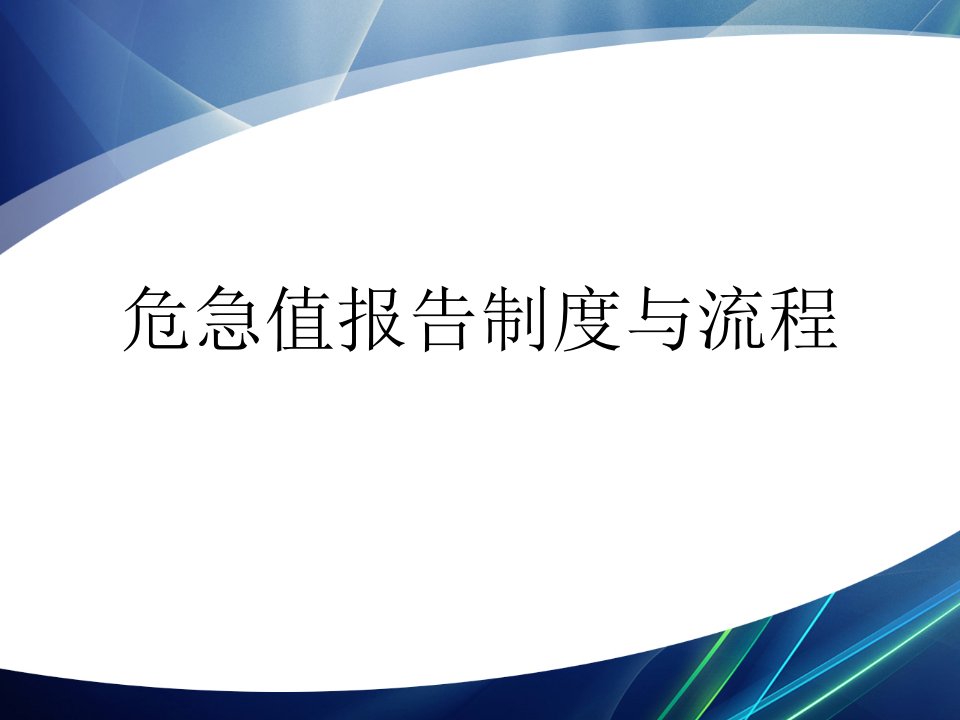 危急值报告制度与流程